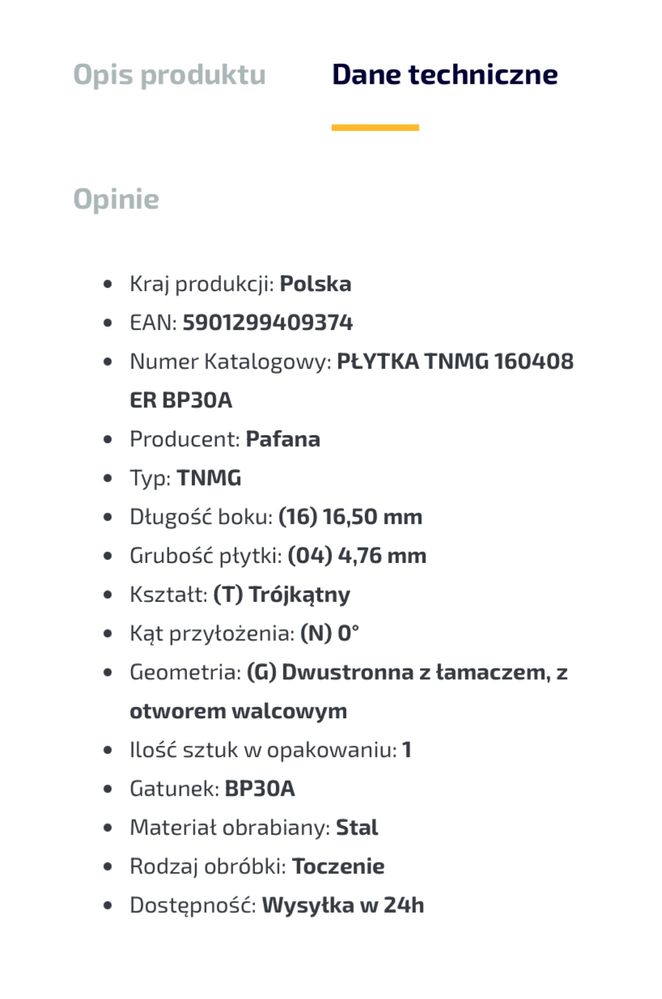 Opis produktu Dane techniczne

Opinie

- Kraj produkcji: Polska
- EAN: 5901299409374
- Numer Katalogowy: PŁYTKA TNMG 160408 ER BP30A
- Producent: Pafana
- Typ: TNMG
- Długość boku: (16) 16,50 mm
- Grubość płytki: (04) 4,76 mm
- Kształt: (T) Trójkątny
- Kąt przyłożenia: (N) 0°
- Geometria: (G) Dwustronna z łamaczem, z otworem walcowym
- Ilość sztuk w opakowaniu: 1
- Gatunek: BP30A
- Materiał obrabiany: Stal
- Rodzaj obróbki: Toczenie
- Dostępność: Wysyłka w 24h